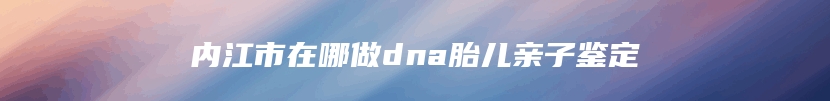 内江市在哪做dna胎儿亲子鉴定